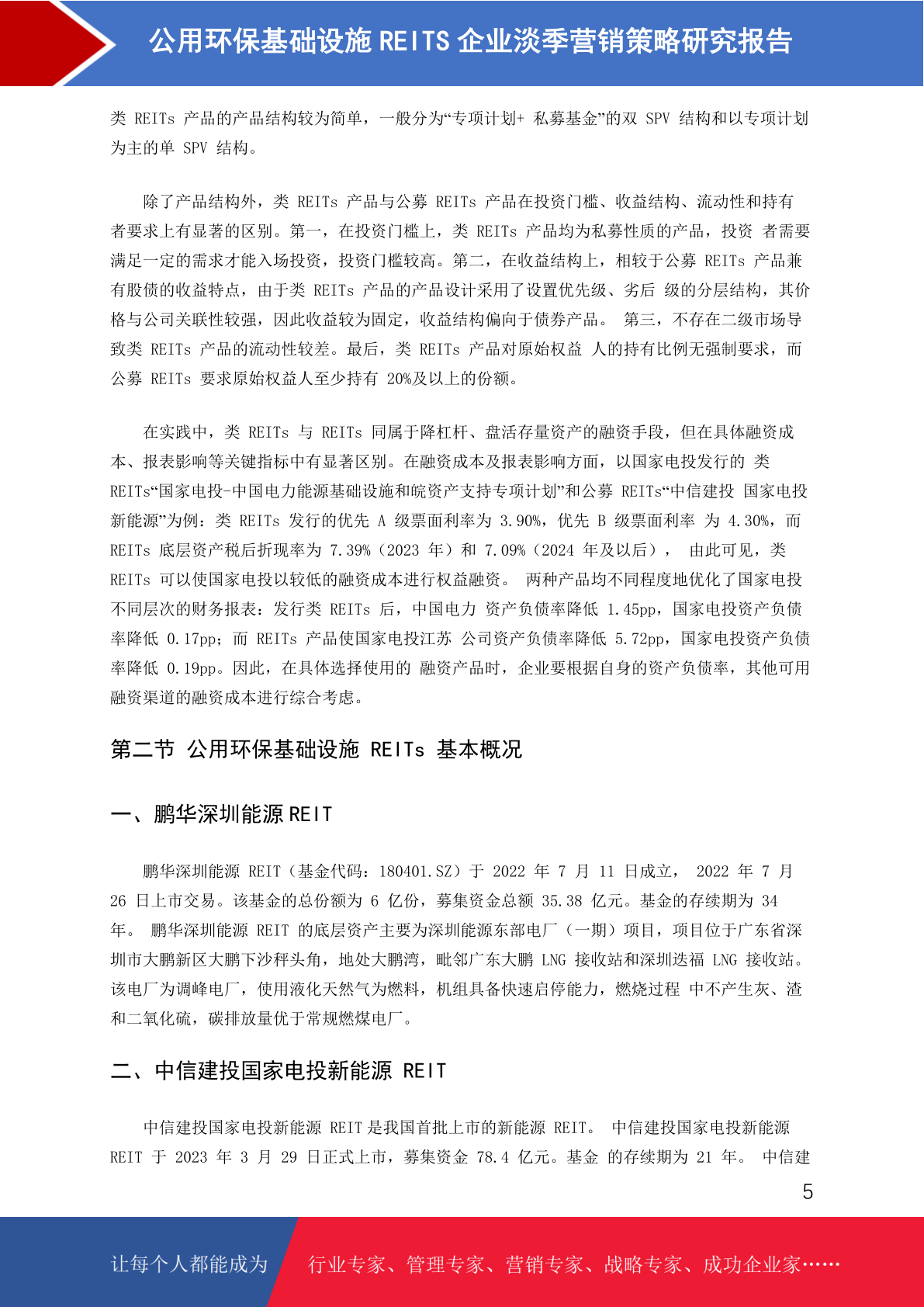 公用环保基础设施 REITS 企业淡季营销策略研究报告

类 REITs 产品的产品结构较为简单，一般分为“专项计划+ 私募基金”的双 SPV 结构和以专项计划为主的单 SPV 结构。

除了产品结构外，类 REITs 产品与公募 REITs 产品在投资门槛、收益结构、流动性和持有者要求上有显著的区别。第一，在投资门槛上，类 REITs 产品均为私募性质的产品，投资 者需要满足一定的需求才能入场投资，投资门槛较高。第二，在收益结构上，相较于公募 REITs 产品兼有股债的收益特点，由于类 REITs 产品的产品设计采用了设置优先级、劣后 级的分层结构，其价格与公司关联性较强，因此收益较为固定，收益结构偏向于债券产品。 第三，不存在二级市场导致类 REITs 产品的流动性较差。最后，类 REITs 产品对原始权益 人的持有比例无强制要求，而公募 REITs 要求原始权益人至少持有 20%及以上的份额。

在实践中，类 REITs 与 REITs 同属于降杠杆、盘活存量资产的融资手段，但在具体融资成本、报表影响等关键指标中有显著区别。在融资成本及报表影响方面，以国家电投发行的 类 REITs“国家电投-中国电力能源基础设施和皖资产支持专项计划”和公募 REITs“中信建投 国家电投新能源”为例：类 REITs 发行的优先 A 级票面利率为 3.90%，优先 B 级票面利率 为 4.30%，而 REITs 底层资产税后折现率为 7.39%（2023 年）和 7.09%（2024 年及以后）， 由此可见，类 REITs 可以使国家电投以较低的融资成本进行权益融资。 两种产品均不同程度地优化了国家电投不同层次的财务报表：发行类 REITs 后，中国电力 资产负债率降低 1.45pp，国家电投资产负债率降低 0.17pp；而 REITs 产品使国家电投江苏 公司资产负债率降低 5.72pp，国家电投资产负债率降低 0.19pp。因此，在具体选择使用的 融资产品时，企业要根据自身的资产负债率，其他可用融资渠道的融资成本进行综合考虑。

第二节 公用环保基础设施 REITs 基本概况

一、鹏华深圳能源 REIT

鹏华深圳能源 REIT（基金代码：180401.SZ）于 2022 年 7 月 11 日成立， 2022 年 7 月 26 日上市交易。该基金的总份额为 6 亿份，募集资金总额 35.38 亿元。基金的存续期为 34 年。 鹏华深圳能源 REIT 的底层资产主要为深圳能源东部电厂（一期）项目，项目位于广东省深圳市大鹏新区大鹏下沙秤头角，地处大鹏湾，毗邻广东大鹏 LNG 接收站和深圳迭福 LNG 接收站。该电厂为调峰电厂，使用液化天然气为燃料，机组具备快速启停能力，燃烧过程 中不产生灰、渣和二氧化硫，碳排放量优于常规燃煤电厂。

二、中信建投国家电投新能源 REIT

中信建投国家电投新能源 REIT 是我国首批上市的新能源 REIT。 中信建投国家电投新能源 REIT 于 2023 年 3 月 29 日正式上市，募集资金 78.4 亿元。基金 的存续期为 21 年。 中信建

5

让每个人都能成为 行业专家、管理专家、营销专家、战略专家、成功企业家……